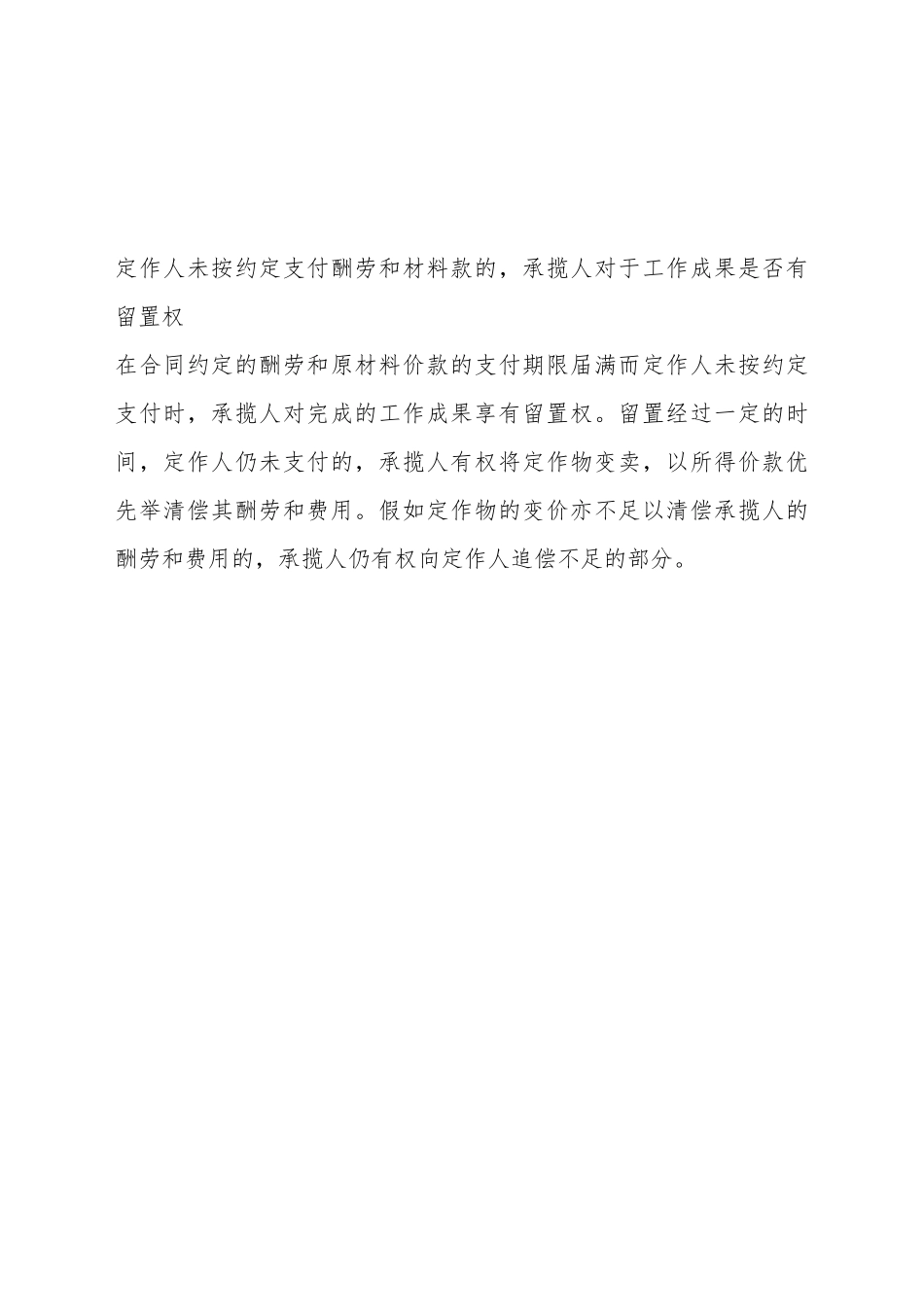 定作人未按约定支付酬劳和材料款的，承揽人对于工作成果是否有留置权

在合同约定的酬劳和原材料价款的支付期限届满而定作人未按约定支付时，承揽人对完成的工作成果享有留置权。留置经过一定的时间，定作人仍未支付的，承揽人有权将定作物变卖，以所得价款优先举清偿其酬劳和费用。假如定作物的变价亦不足以清偿承揽人的酬劳和费用的，承揽人仍有权向定作人追偿不足的部分。